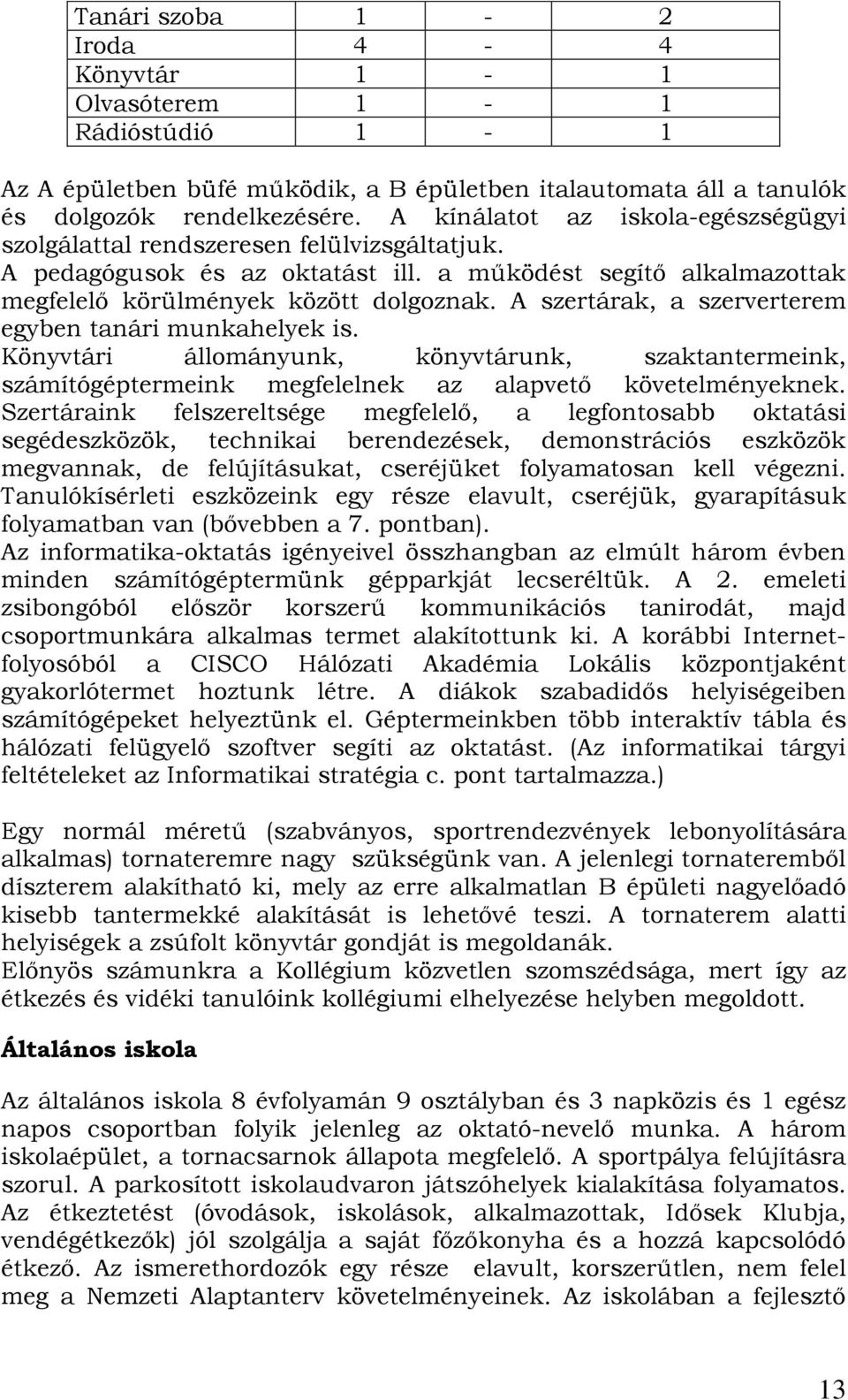 | Tanári szoba | 1 | - | 2 |
|---|---|---|---|
| Iroda | 4 | - | 4 |
| Könyvtár | 1 | - | 1 |
| Olvasóterem | 1 | - | 1 |
| Rádióstúdió | 1 | - | 1 |

Az A épületben büfé működik, a B épületben italautomata áll a tanulók és dolgozók rendelkezésére. A kínálatot az iskola-egészségügyi szolgálattal rendszeresen felülvizsgáltatjuk.
A pedagógusok és az oktatást ill. a működést segítő alkalmazottak megfelelő körülmények között dolgoznak. A szertárak, a szerverterem egyben tanári munkahelyek is.
Könyvtári állományunk, könyvtárunk, szaktantermeink, számítógéptermeink megfelelnek az alapvető követelményeknek. Szertáraink felszereltsége megfelelő, a legfontosabb oktatási segédeszközök, technikai berendezések, demonstrációs eszközök megvannak, de felújításukat, cseréjüket folyamatosan kell végezni. Tanulókísérleti eszközeink egy része elavult, cseréjük, gyarapításuk folyamatban van (bővebben a 7. pontban).
Az informatika-oktatás igényeivel összhangban az elmúlt három évben minden számítógéptermünk gépparkját lecseréltük. A 2. emeleti zsibongóból először korszerű kommunikációs tanirodát, majd csoportmunkára alkalmas termet alakítottunk ki. A korábbi Internet-folyosóból a CISCO Hálózati Akadémia Lokális központjaként gyakorlótermet hoztunk létre. A diákok szabadidős helyiségeiben számítógépeket helyeztünk el. Géptermeinkben több interaktív tábla és hálózati felügyelő szoftver segíti az oktatást. (Az informatikai tárgyi feltételeket az Informatikai stratégia c. pont tartalmazza.)

Egy normál méretű (szabványos, sportrendezvények lebonyolítására alkalmas) tornateremre nagy szükségünk van. A jelenlegi tornateremből díszterem alakítható ki, mely az erre alkalmatlan B épületi nagyelőadó kisebb tantermekké alakítását is lehetővé teszi. A tornaterem alatti helyiségek a zsúfolt könyvtár gondját is megoldanák.
Előnyös számunkra a Kollégium közvetlen szomszédsága, mert így az étkezés és vidéki tanulóink kollégiumi elhelyezése helyben megoldott.

Általános iskola

Az általános iskola 8 évfolyamán 9 osztályban és 3 napközis és 1 egész napos csoportban folyik jelenleg az oktató-nevelő munka. A három iskolaépület, a tornacsarnok állapota megfelelő. A sportpálya felújításra szorul. A parkosított iskolaudvaron játszóhelyek kialakítása folyamatos. Az étkeztetést (óvodások, iskolások, alkalmazottak, Idősek Klubja, vendégétkezők) jól szolgálja a saját főzőkonyha és a hozzá kapcsolódó étkező. Az ismerethordozók egy része elavult, korszerűtlen, nem felel meg a Nemzeti Alaptanterv követelményeinek. Az iskolában a fejlesztő

13